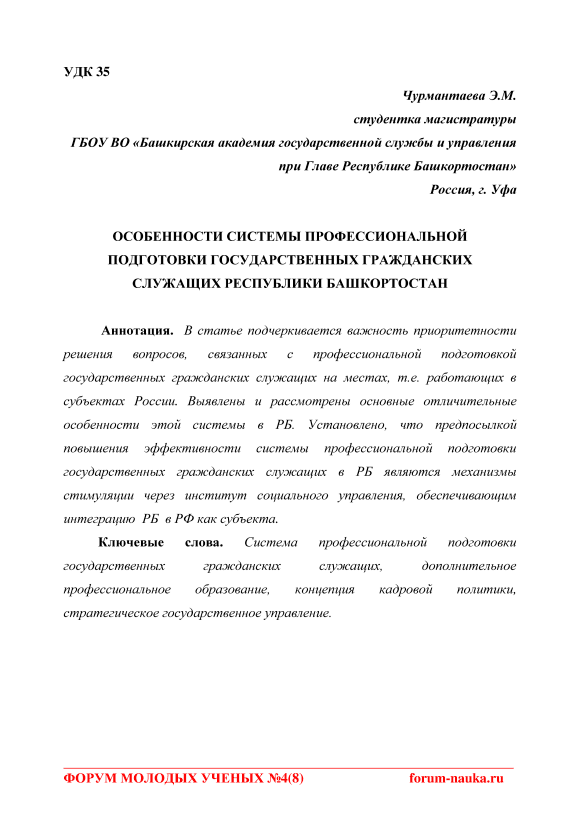 УДК 35

Чурмантаева Э.М.
студентка магистратуры
ГБОУ ВО «Башкирская академия государственной службы и управления при Главе Республике Башкортостан»
Россия, г. Уфа

ОСОБЕННОСТИ СИСТЕМЫ ПРОФЕССИОНАЛЬНОЙ ПОДГОТОВКИ ГОСУДАРСТВЕННЫХ ГРАЖДАНСКИХ СЛУЖАЩИХ РЕСПУБЛИКИ БАШКОРТОСТАН

Аннотация. В статье подчеркивается важность приоритетности решения вопросов, связанных с профессиональной подготовкой государственных гражданских служащих на местах, т.е. работающих в субъектах России. Выявлены и рассмотрены основные отличительные особенности этой системы в РБ. Установлено, что предпосылкой повышения эффективности системы профессиональной подготовки государственных гражданских служащих в РБ являются механизмы стимуляции через институт социального управления, обеспечивающим интеграцию РБ в РФ как субъекта.

Ключевые слова. Система профессиональной подготовки государственных гражданских служащих, дополнительное профессиональное образование, концепция кадровой политики, стратегическое государственное управление.

ФОРУМ МОЛОДЫХ УЧЕНЫХ №4(8) forum-nauka.ru